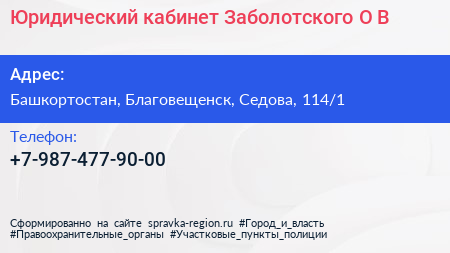 Юридический кабинет Заболотского О В

Адрес:
Башкортостан, Благовещенск, Седова, 114/1

Телефон:
+7-987-477-90-00

Сформированно на сайте spravka-region.ru #Город_и_власть #Правоохранительные_органы #Участковые_пункты_полиции